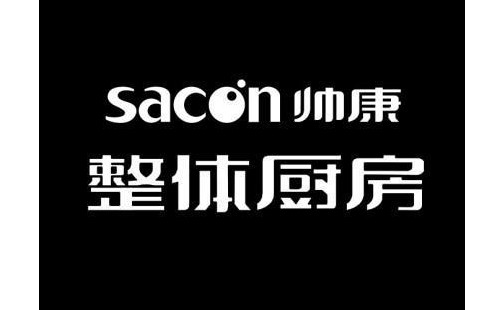 sacon 帅康
整体厨房